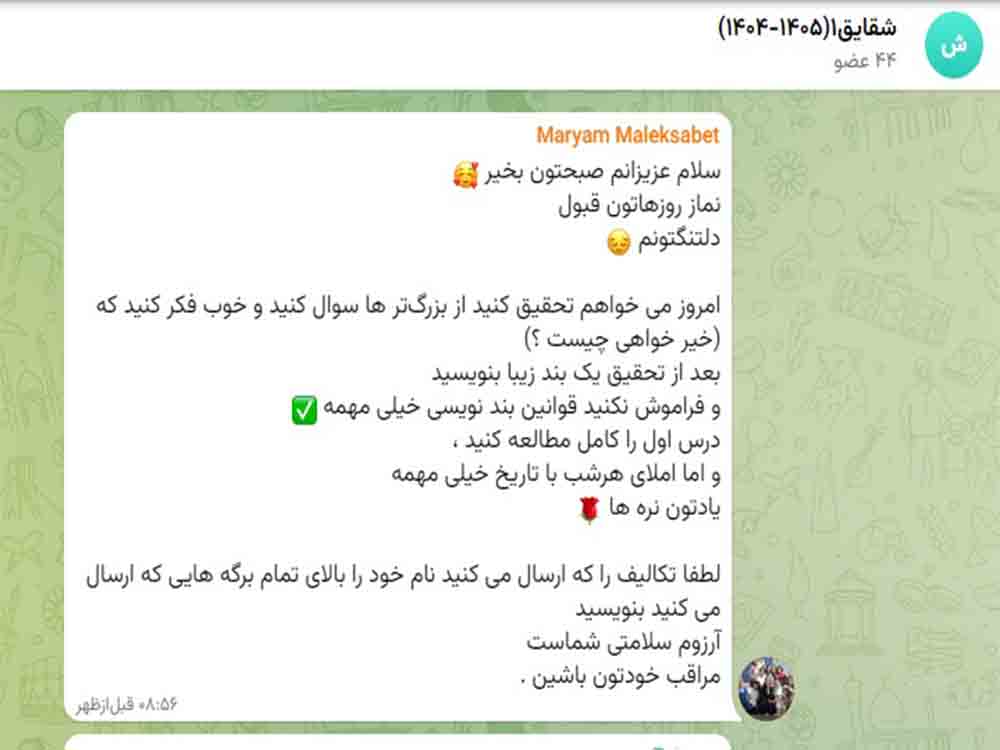 ش
شقایق۱(۱۴۰۵-۱۴۰۴)
۴۴ عضو

Maryam Maleksabet
سلام عزیزانم صبحتون بخیر 🥰
نماز روزهاتون قبول
دلتنگتونم 😔

امروز می خواهم تحقیق کنید از بزرگ‌تر ها سوال کنید و خوب فکر کنید که (خیر خواهی چیست ؟)
بعد از تحقیق یک بند زیبا بنویسید
و فراموش نکنید قوانین بند نویسی خیلی مهمه ✅
درس اول را کامل مطالعه کنید ،
و اما املای هرشب با تاریخ خیلی مهمه
یادتون نره ها 🌹

لطفا تکالیف را که ارسال می کنید نام خود را بالای تمام برگه هایی که ارسال می کنید بنویسید
آرزوم سلامتی شماست
مراقب خودتون باشین .
۰۸:۵۶ قبل‌ازظهر